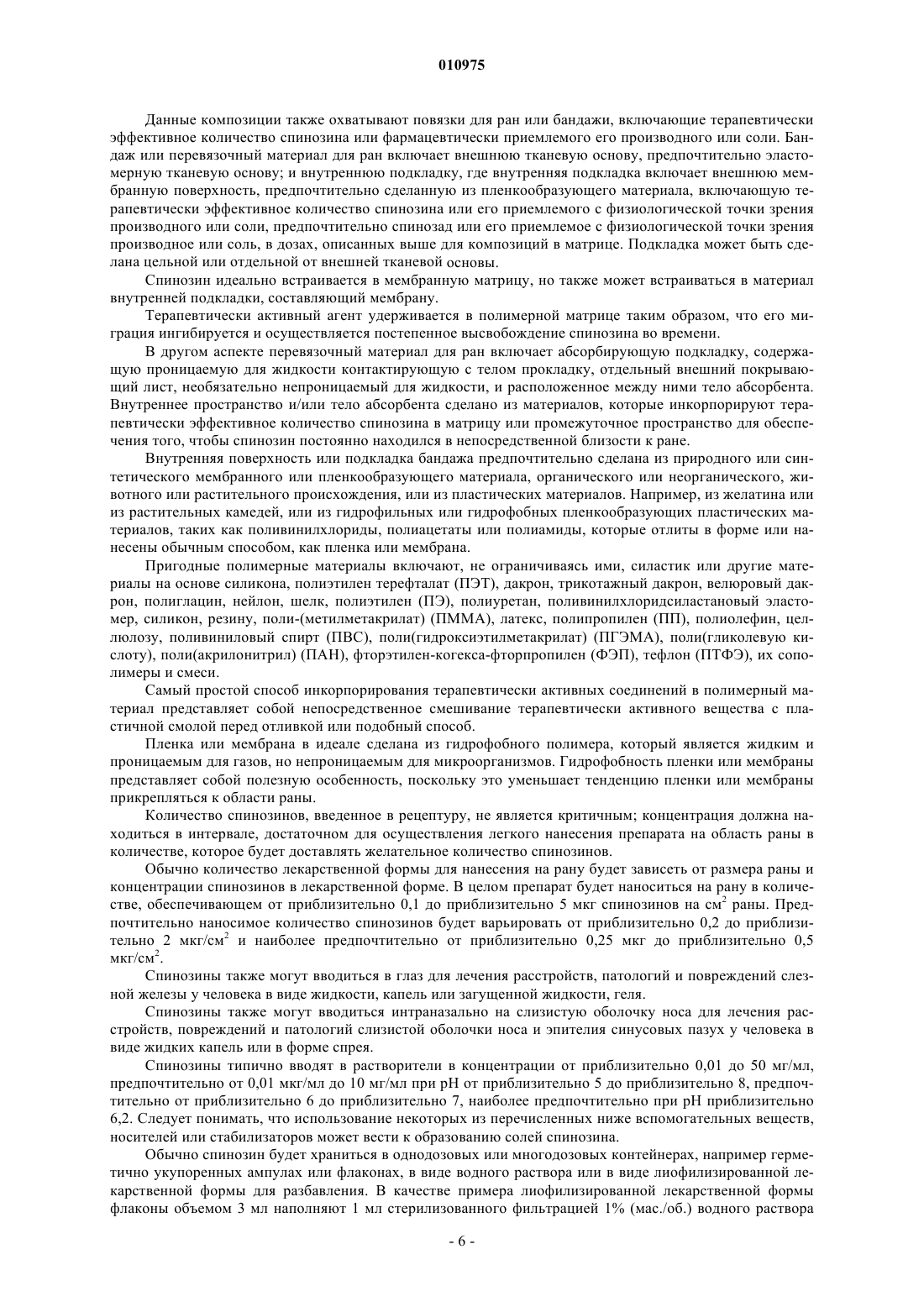 010975

Данные композиции также охватывают повязки для ран или бандажи, включающие терапевтически эффективное количество спинозина или фармацевтически приемлемого его производного или соли. Бандаж или перевязочный материал для ран включает внешнюю тканевую основу, предпочтительно эластомерную тканевую основу; и внутреннюю подкладку, где внутренняя подкладка включает внешнюю мембранную поверхность, предпочтительно сделанную из пленкообразующего материала, включающую терапевтически эффективное количество спинозина или его приемлемого с физиологической точки зрения производного или соли, предпочтительно спинозад или его приемлемое с физиологической точки зрения производное или соль, в дозах, описанных выше для композиций в матрице. Подкладка может быть сделана цельной или отдельной от внешней тканевой основы.

Спинозин идеально встраивается в мембранную матрицу, но также может встраиваться в материал внутренней подкладки, составляющий мембрану.

Терапевтически активный агент удерживается в полимерной матрице таким образом, что его миграция ингибируется и осуществляется постепенное высвобождение спинозина во времени.

В другом аспекте перевязочный материал для ран включает абсорбирующую подкладку, содержащую проницаемую для жидкости контактирующую с телом прокладку, отдельный внешний покрывающий лист, необязательно непроницаемый для жидкости, и расположенное между ними тело абсорбента. Внутреннее пространство и/или тело абсорбента сделано из материалов, которые инкорпорируют терапевтически эффективное количество спинозина в матрицу или промежуточное пространство для обеспечения того, чтобы спинозин постоянно находился в непосредственной близости к ране.

Внутренняя поверхность или подкладка бандажа предпочтительно сделана из природного или синтетического мембранного или пленкообразующего материала, органического или неорганического, животного или растительного происхождения, или из пластических материалов. Например, из желатина или из растительных камедей, или из гидрофильных или гидрофобных пленкообразующих пластических материалов, таких как поливинилхлориды, полиацетаты или полиамиды, которые отлиты в форме или нанесены обычным способом, как пленка или мембрана.

Пригодные полимерные материалы включают, не ограничиваясь ими, силастик или другие материалы на основе силикона, полиэтилен терефталат (ПЭТ), дакрон, трикотажный дакрон, велюровый дакрон, полиглацин, нейлон, шелк, полиэтилен (ПЭ), полиуретан, поливинилхлоридсиластановый эластомер, силикон, резину, поли-(метилметакрилат) (ПММА), латекс, полипропилен (ПП), полиолефин, целлюлозу, поливиниловый спирт (ПВС), поли(гидроксиэтилметакрилат) (ПГЭМА), поли(гликолевую кислоту), поли(акрилонитрил) (ПАН), фторэтилен-когекса-фторпропилен (ФЭП), тефлон (ПТФЭ), их сополимеры и смеси.

Самый простой способ инкорпорирования терапевтически активных соединений в полимерный материал представляет собой непосредственное смешивание терапевтически активного вещества с пластичной смолой перед отливкой или подобный способ.

Пленка или мембрана в идеале сделана из гидрофобного полимера, который является жидким и проницаемым для газов, но непроницаемым для микроорганизмов. Гидрофобность пленки или мембраны представляет собой полезную особенность, поскольку это уменьшает тенденцию пленки или мембраны прикрепляться к области раны.

Количество спинозинов, введенное в рецептуру, не является критичным; концентрация должна находиться в интервале, достаточном для осуществления легкого нанесения препарата на область раны в количестве, которое будет доставлять желательное количество спинозинов.

Обычно количество лекарственной формы для нанесения на рану будет зависеть от размера раны и концентрации спинозинов в лекарственной форме. В целом препарат будет наноситься на рану в количестве, обеспечивающем от приблизительно 0,1 до приблизительно 5 мкг спинозинов на см$^2$ раны. Предпочтительно наносимое количество спинозинов будет варьировать от приблизительно 0,2 до приблизительно 2 мкг/см$^2$ и наиболее предпочтительно от приблизительно 0,25 мкг до приблизительно 0,5 мкг/см$^2$.

Спинозины также могут вводиться в глаз для лечения расстройств, патологий и повреждений слезной железы у человека в виде жидкости, капель или загущенной жидкости, геля.

Спинозины также могут вводиться интраназально на слизистую оболочку носа для лечения расстройств, повреждений и патологий слизистой оболочки носа и эпителия синусовых пазух у человека в виде жидких капель или в форме спрея.

Спинозины типично вводят в растворители в концентрации от приблизительно 0,01 до 50 мг/мл, предпочтительно от 0,01 мкг/мл до 10 мг/мл при pH от приблизительно 5 до приблизительно 8, предпочтительно от приблизительно 6 до приблизительно 7, наиболее предпочтительно при pH приблизительно 6,2. Следует понимать, что использование некоторых из перечисленных ниже вспомогательных веществ, носителей или стабилизаторов может вести к образованию солей спинозина.

Обычно спинозин будет храниться в однодозовых или многодозовых контейнерах, например герметично укупоренных ампулах или флаконах, в виде водного раствора или в виде лиофилизированной лекарственной формы для разбавления. В качестве примера лиофилизированной лекарственной формы флаконы объемом 3 мл наполняют 1 мл стерилизованного фильтрацией 1% (мас./об.) водного раствора

- 6 -